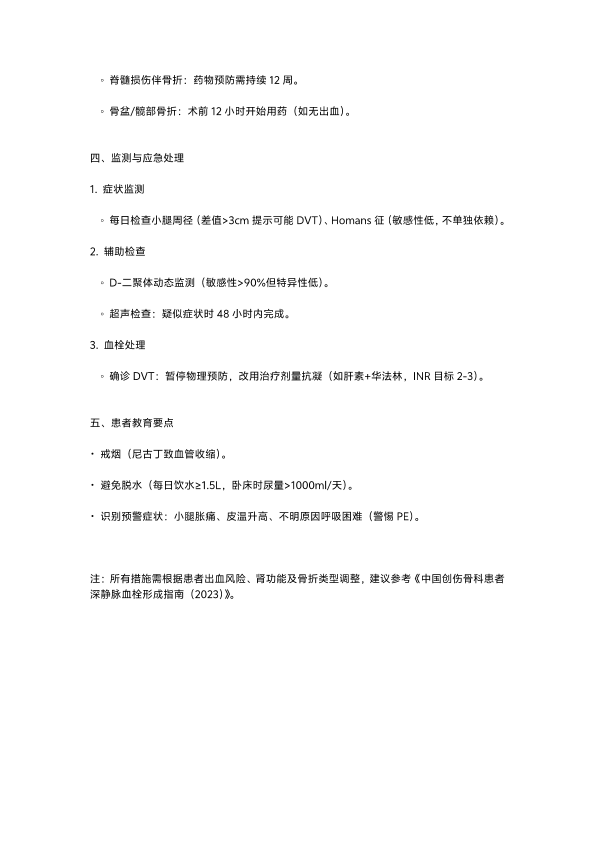 ◦ 脊髓损伤伴骨折：药物预防需持续 12 周。

◦ 骨盆/髋部骨折：术前 12 小时开始用药（如无出血）。

四、监测与应急处理

1. 症状监测

◦ 每日检查小腿周径（差值>3cm 提示可能 DVT）、Homans 征（敏感性低，不单独依赖）。

2. 辅助检查

◦ D-二聚体动态监测（敏感性>90%但特异性低）。

◦ 超声检查：疑似症状时 48 小时内完成。

3. 血栓处理

◦ 确诊 DVT：暂停物理预防，改用治疗剂量抗凝（如肝素+华法林，INR 目标 2-3）。

五、患者教育要点

• 戒烟（尼古丁致血管收缩）。

• 避免脱水（每日饮水≥1.5L，卧床时尿量>1000ml/天）。

• 识别预警症状：小腿胀痛、皮温升高、不明原因呼吸困难（警惕 PE）。

注：所有措施需根据患者出血风险、肾功能及骨折类型调整，建议参考《中国创伤骨科患者深静脉血栓形成指南（2023）》。